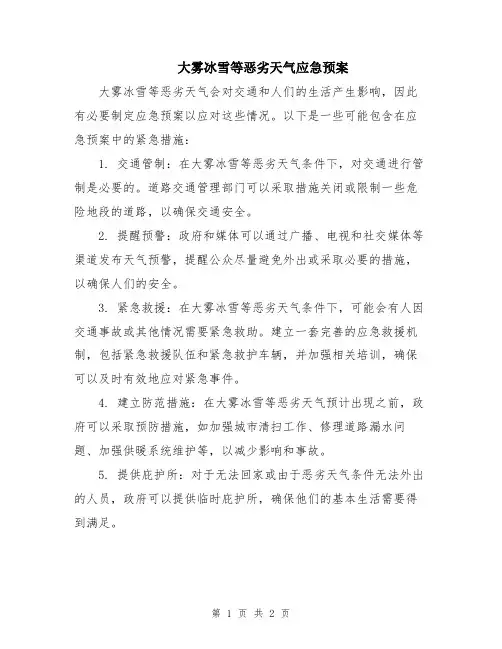 大雾冰雪等恶劣天气应急预案

大雾冰雪等恶劣天气会对交通和人们的生活产生影响，因此有必要制定应急预案以应对这些情况。以下是一些可能包含在应急预案中的紧急措施：

1. 交通管制：在大雾冰雪等恶劣天气条件下，对交通进行管制是必要的。道路交通管理部门可以采取措施关闭或限制一些危险地段的道路，以确保交通安全。

2. 提醒预警：政府和媒体可以通过广播、电视和社交媒体等渠道发布天气预警，提醒公众尽量避免外出或采取必要的措施，以确保人们的安全。

3. 紧急救援：在大雾冰雪等恶劣天气条件下，可能会有人因交通事故或其他情况需要紧急救助。建立一套完善的应急救援机制，包括紧急救援队伍和紧急救护车辆，并加强相关培训，确保可以及时有效地应对紧急事件。

4. 建立防范措施：在大雾冰雪等恶劣天气预计出现之前，政府可以采取预防措施，如加强城市清扫工作、修理道路漏水问题、加强供暖系统维护等，以减少影响和事故。

5. 提供庇护所：对于无法回家或由于恶劣天气条件无法外出的人员，政府可以提供临时庇护所，确保他们的基本生活需要得到满足。

第 1 页 共 2 页